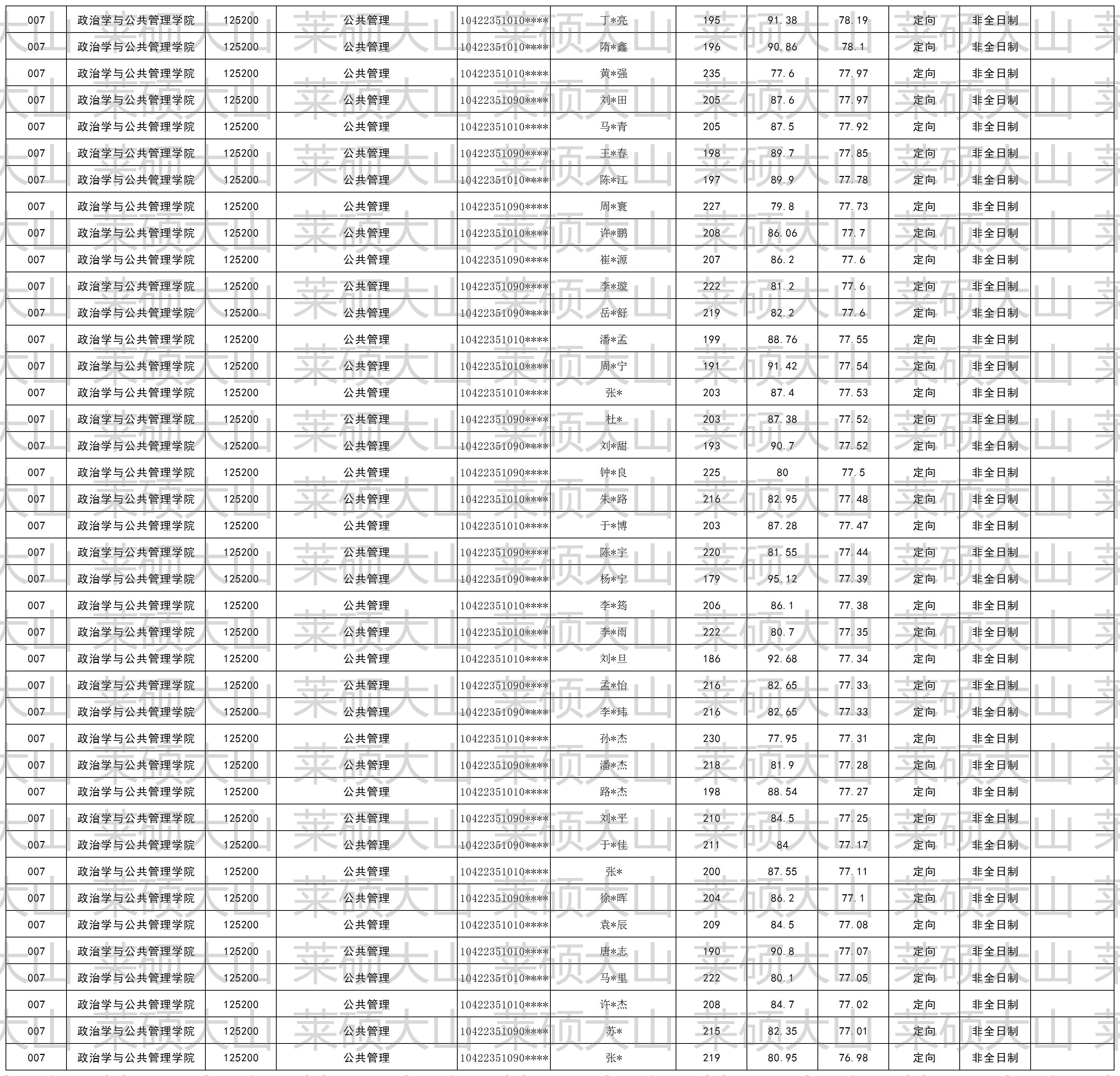 | 007 | 政治学与公共管理学院 | 125200 | 公共管理 | 10422351010**** | 丁*亮 | 195 | 91.38 | 78.19 | 定向 | 非全日制 | |
|---|---|---|---|---|---|---|---|---|---|---|---|
| 007 | 政治学与公共管理学院 | 125200 | 公共管理 | 10422351010**** | 隋*鑫 | 196 | 90.86 | 78.1 | 定向 | 非全日制 | |
| 007 | 政治学与公共管理学院 | 125200 | 公共管理 | 10422351010**** | 黄*强 | 235 | 77.6 | 77.97 | 定向 | 非全日制 | |
| 007 | 政治学与公共管理学院 | 125200 | 公共管理 | 10422351090**** | 刘*田 | 205 | 87.6 | 77.97 | 定向 | 非全日制 | |
| 007 | 政治学与公共管理学院 | 125200 | 公共管理 | 10422351010**** | 马*青 | 205 | 87.5 | 77.92 | 定向 | 非全日制 | |
| 007 | 政治学与公共管理学院 | 125200 | 公共管理 | 10422351090**** | 王*春 | 198 | 89.7 | 77.85 | 定向 | 非全日制 | |
| 007 | 政治学与公共管理学院 | 125200 | 公共管理 | 10422351010**** | 陈*江 | 197 | 89.9 | 77.78 | 定向 | 非全日制 | |
| 007 | 政治学与公共管理学院 | 125200 | 公共管理 | 10422351090**** | 周*寰 | 227 | 79.8 | 77.73 | 定向 | 非全日制 | |
| 007 | 政治学与公共管理学院 | 125200 | 公共管理 | 10422351010**** | 许*鹏 | 208 | 86.06 | 77.7 | 定向 | 非全日制 | |
| 007 | 政治学与公共管理学院 | 125200 | 公共管理 | 10422351090**** | 崔*源 | 207 | 86.2 | 77.6 | 定向 | 非全日制 | |
| 007 | 政治学与公共管理学院 | 125200 | 公共管理 | 10422351090**** | 李*璇 | 222 | 81.2 | 77.6 | 定向 | 非全日制 | |
| 007 | 政治学与公共管理学院 | 125200 | 公共管理 | 10422351090**** | 岳*舒 | 219 | 82.2 | 77.6 | 定向 | 非全日制 | |
| 007 | 政治学与公共管理学院 | 125200 | 公共管理 | 10422351010**** | 潘*孟 | 199 | 88.76 | 77.55 | 定向 | 非全日制 | |
| 007 | 政治学与公共管理学院 | 125200 | 公共管理 | 10422351010**** | 周*宁 | 191 | 91.42 | 77.54 | 定向 | 非全日制 | |
| 007 | 政治学与公共管理学院 | 125200 | 公共管理 | 10422351010**** | 张* | 203 | 87.4 | 77.53 | 定向 | 非全日制 | |
| 007 | 政治学与公共管理学院 | 125200 | 公共管理 | 10422351090**** | 杜* | 203 | 87.38 | 77.52 | 定向 | 非全日制 | |
| 007 | 政治学与公共管理学院 | 125200 | 公共管理 | 10422351090**** | 刘*甜 | 193 | 90.7 | 77.52 | 定向 | 非全日制 | |
| 007 | 政治学与公共管理学院 | 125200 | 公共管理 | 10422351090**** | 钟*良 | 225 | 80 | 77.5 | 定向 | 非全日制 | |
| 007 | 政治学与公共管理学院 | 125200 | 公共管理 | 10422351010**** | 朱*路 | 216 | 82.95 | 77.48 | 定向 | 非全日制 | |
| 007 | 政治学与公共管理学院 | 125200 | 公共管理 | 10422351010**** | 于*博 | 203 | 87.28 | 77.47 | 定向 | 非全日制 | |
| 007 | 政治学与公共管理学院 | 125200 | 公共管理 | 10422351090**** | 陈*宇 | 220 | 81.55 | 77.44 | 定向 | 非全日制 | |
| 007 | 政治学与公共管理学院 | 125200 | 公共管理 | 10422351090**** | 杨*宁 | 179 | 95.12 | 77.39 | 定向 | 非全日制 | |
| 007 | 政治学与公共管理学院 | 125200 | 公共管理 | 10422351010**** | 李*筠 | 206 | 86.1 | 77.38 | 定向 | 非全日制 | |
| 007 | 政治学与公共管理学院 | 125200 | 公共管理 | 10422351010**** | 李*雨 | 222 | 80.7 | 77.35 | 定向 | 非全日制 | |
| 007 | 政治学与公共管理学院 | 125200 | 公共管理 | 10422351010**** | 刘*旦 | 186 | 92.68 | 77.34 | 定向 | 非全日制 | |
| 007 | 政治学与公共管理学院 | 125200 | 公共管理 | 10422351090**** | 孟*怡 | 216 | 82.65 | 77.33 | 定向 | 非全日制 | |
| 007 | 政治学与公共管理学院 | 125200 | 公共管理 | 10422351090**** | 李*玮 | 216 | 82.65 | 77.33 | 定向 | 非全日制 | |
| 007 | 政治学与公共管理学院 | 125200 | 公共管理 | 10422351010**** | 孙*杰 | 230 | 77.95 | 77.31 | 定向 | 非全日制 | |
| 007 | 政治学与公共管理学院 | 125200 | 公共管理 | 10422351090**** | 潘*杰 | 218 | 81.9 | 77.28 | 定向 | 非全日制 | |
| 007 | 政治学与公共管理学院 | 125200 | 公共管理 | 10422351010**** | 路*杰 | 198 | 88.54 | 77.27 | 定向 | 非全日制 | |
| 007 | 政治学与公共管理学院 | 125200 | 公共管理 | 10422351090**** | 刘*平 | 210 | 84.5 | 77.25 | 定向 | 非全日制 | |
| 007 | 政治学与公共管理学院 | 125200 | 公共管理 | 10422351090**** | 于*佳 | 211 | 84 | 77.17 | 定向 | 非全日制 | |
| 007 | 政治学与公共管理学院 | 125200 | 公共管理 | 10422351010**** | 张* | 200 | 87.55 | 77.11 | 定向 | 非全日制 | |
| 007 | 政治学与公共管理学院 | 125200 | 公共管理 | 10422351090**** | 徐*晖 | 204 | 86.2 | 77.1 | 定向 | 非全日制 | |
| 007 | 政治学与公共管理学院 | 125200 | 公共管理 | 10422351010**** | 袁*辰 | 209 | 84.5 | 77.08 | 定向 | 非全日制 | |
| 007 | 政治学与公共管理学院 | 125200 | 公共管理 | 10422351010**** | 唐*志 | 190 | 90.8 | 77.07 | 定向 | 非全日制 | |
| 007 | 政治学与公共管理学院 | 125200 | 公共管理 | 10422351010**** | 马*里 | 222 | 80.1 | 77.05 | 定向 | 非全日制 | |
| 007 | 政治学与公共管理学院 | 125200 | 公共管理 | 10422351010**** | 许*杰 | 208 | 84.7 | 77.02 | 定向 | 非全日制 | |
| 007 | 政治学与公共管理学院 | 125200 | 公共管理 | 10422351090**** | 苏* | 215 | 82.35 | 77.01 | 定向 | 非全日制 | |
| 007 | 政治学与公共管理学院 | 125200 | 公共管理 | 10422351090**** | 张* | 219 | 80.95 | 76.98 | 定向 | 非全日制 | |

莱硕大山